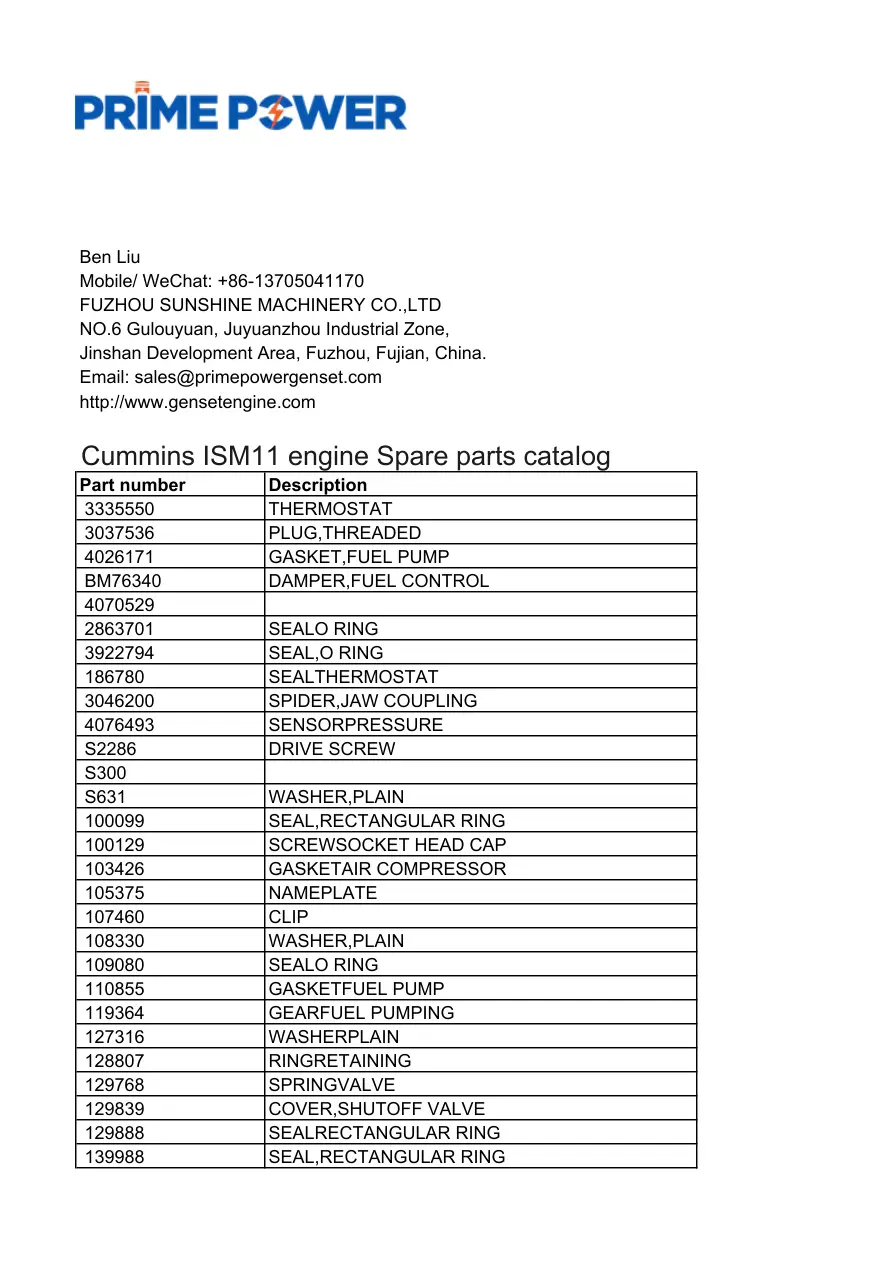 PRIME POWER

Ben Liu
Mobile/ WeChat: +86-13705041170
FUZHOU SUNSHINE MACHINERY CO.,LTD
NO.6 Gulouyuan, Juyuanzhou Industrial Zone,
Jinshan Development Area, Fuzhou, Fujian, China.
Email: sales@primepowergenset.com
http://www.gensetengine.com

Cummins ISM11 engine Spare parts catalog

| Part number | Description |
|---|---|
| 3335550 | THERMOSTAT |
| 3037536 | PLUG,THREADED |
| 4026171 | GASKET,FUEL PUMP |
| BM76340 | DAMPER,FUEL CONTROL |
| 4070529 | |
| 2863701 | SEALO RING |
| 3922794 | SEAL,O RING |
| 186780 | SEALTHERMOSTAT |
| 3046200 | SPIDER,JAW COUPLING |
| 4076493 | SENSORPRESSURE |
| S2286 | DRIVE SCREW |
| S300 | |
| S631 | WASHER,PLAIN |
| 100099 | SEAL,RECTANGULAR RING |
| 100129 | SCREWSOCKET HEAD CAP |
| 103426 | GASKETAIR COMPRESSOR |
| 105375 | NAMEPLATE |
| 107460 | CLIP |
| 108330 | WASHER,PLAIN |
| 109080 | SEALO RING |
| 110855 | GASKETFUEL PUMP |
| 119364 | GEARFUEL PUMPING |
| 127316 | WASHERPLAIN |
| 128807 | RINGRETAINING |
| 129768 | SPRINGVALVE |
| 129839 | COVER,SHUTOFF VALVE |
| 129888 | SEALRECTANGULAR RING |
| 139988 | SEAL,RECTANGULAR RING |